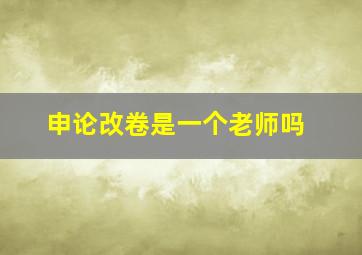 申论改卷是一个老师吗